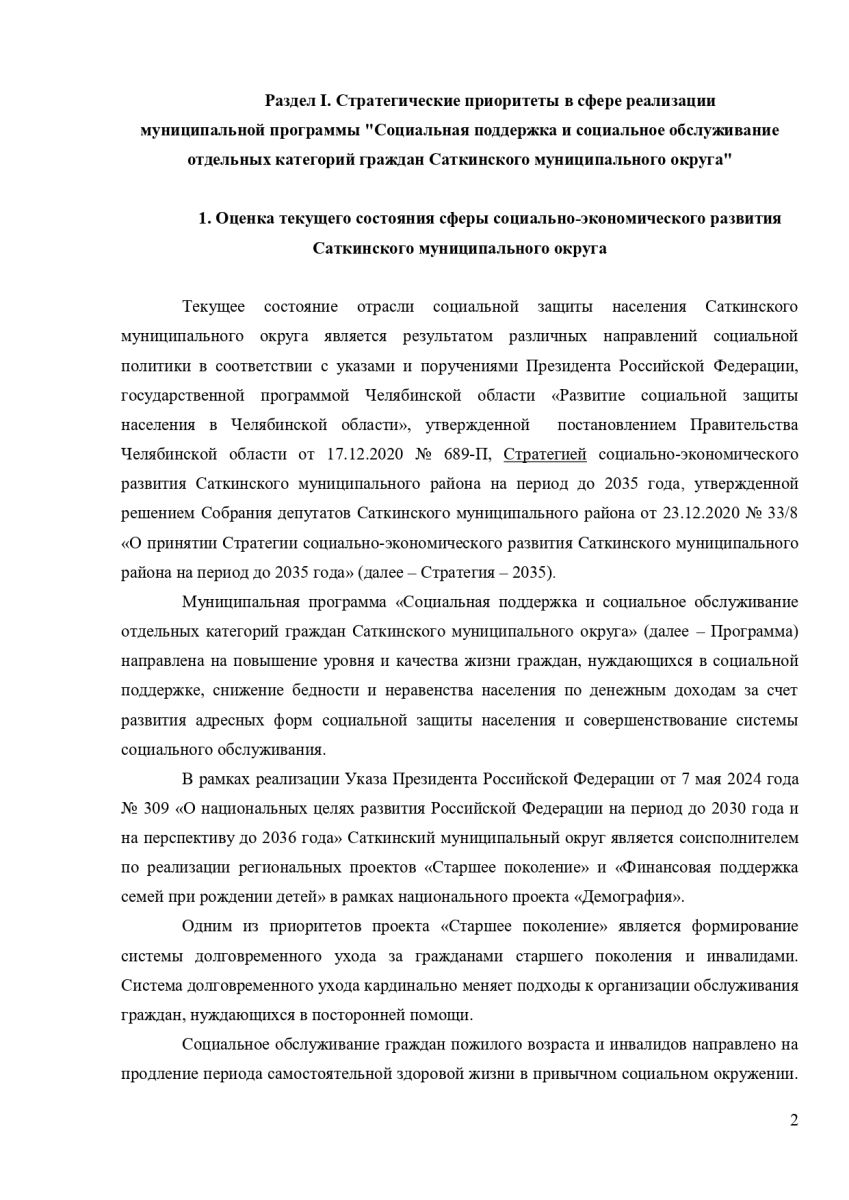 Раздел I. Стратегические приоритеты в сфере реализации муниципальной программы "Социальная поддержка и социальное обслуживание отдельных категорий граждан Саткинского муниципального округа"

1. Оценка текущего состояния сферы социально-экономического развития Саткинского муниципального округа

Текущее состояние отрасли социальной защиты населения Саткинского муниципального округа является результатом различных направлений социальной политики в соответствии с указами и поручениями Президента Российской Федерации, государственной программой Челябинской области «Развитие социальной защиты населения в Челябинской области», утвержденной постановлением Правительства Челябинской области от 17.12.2020 № 689-П, Стратегией социально-экономического развития Саткинского муниципального района на период до 2035 года, утвержденной решением Собрания депутатов Саткинского муниципального района от 23.12.2020 № 33/8 «О принятии Стратегии социально-экономического развития Саткинского муниципального района на период до 2035 года» (далее – Стратегия – 2035).

Муниципальная программа «Социальная поддержка и социальное обслуживание отдельных категорий граждан Саткинского муниципального округа» (далее – Программа) направлена на повышение уровня и качества жизни граждан, нуждающихся в социальной поддержке, снижение бедности и неравенства населения по денежным доходам за счет развития адресных форм социальной защиты населения и совершенствование системы социального обслуживания.

В рамках реализации Указа Президента Российской Федерации от 7 мая 2024 года № 309 «О национальных целях развития Российской Федерации на период до 2030 года и на перспективу до 2036 года» Саткинский муниципальный округ является соисполнителем по реализации региональных проектов «Старшее поколение» и «Финансовая поддержка семей при рождении детей» в рамках национального проекта «Демография».

Одним из приоритетов проекта «Старшее поколение» является формирование системы долговременного ухода за гражданами старшего поколения и инвалидами. Система долговременного ухода кардинально меняет подходы к организации обслуживания граждан, нуждающихся в посторонней помощи.

Социальное обслуживание граждан пожилого возраста и инвалидов направлено на продление периода самостоятельной здоровой жизни в привычном социальном окружении.

2